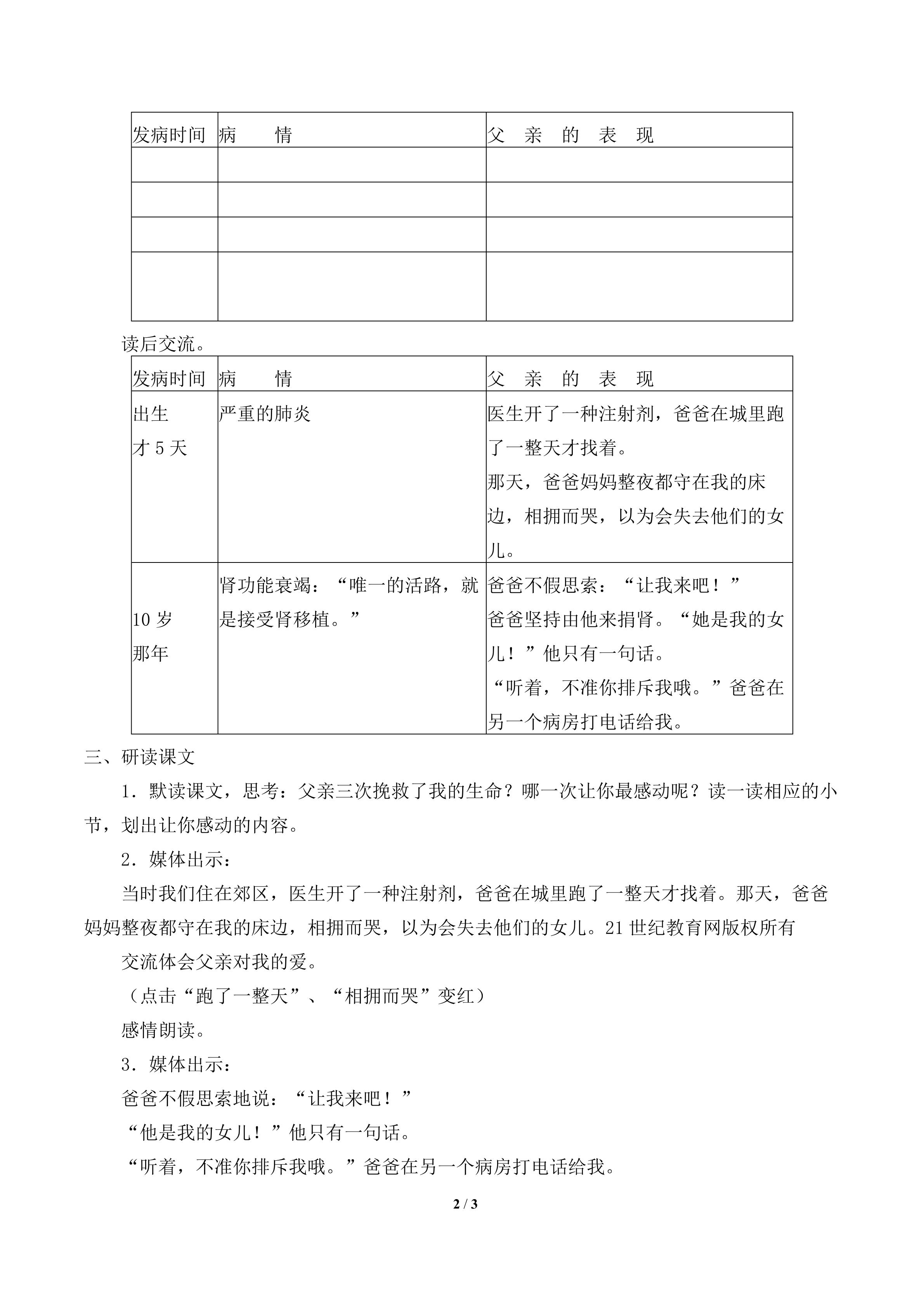 | 发病时间 | 病　　情 | 父　亲　的　表　现 |
|---|---|---|
| | | |
| | | |
| | | |
| | | |

读后交流。

| 发病时间 | 病　　情 | 父　亲　的　表　现 |
|---|---|---|
| 出生才 5 天 | 严重的肺炎 | 医生开了一种注射剂，爸爸在城里跑了一整天才找着。那天，爸爸妈妈整夜都守在我的床边，相拥而哭，以为会失去他们的女儿。 |
| 10 岁那年 | 肾功能衰竭：“唯一的活路，就是接受肾移植。” | 爸爸不假思索：“让我来吧！”爸爸坚持由他来捐肾。“她是我的女儿！”他只有一句话。“听着，不准你排斥我哦。”爸爸在另一个病房打电话给我。 |

三、研读课文

1．默读课文，思考：父亲三次挽救了我的生命？哪一次让你最感动呢？读一读相应的小节，划出让你感动的内容。

2．媒体出示：

当时我们住在郊区，医生开了一种注射剂，爸爸在城里跑了一整天才找着。那天，爸爸妈妈整夜都守在我的床边，相拥而哭，以为会失去他们的女儿。21 世纪教育网版权所有

交流体会父亲对我的爱。

（点击“跑了一整天”、“相拥而哭”变红）

感情朗读。

3．媒体出示：

爸爸不假思索地说：“让我来吧！”

“他是我的女儿！”他只有一句话。

“听着，不准你排斥我哦。”爸爸在另一个病房打电话给我。

2 / 3